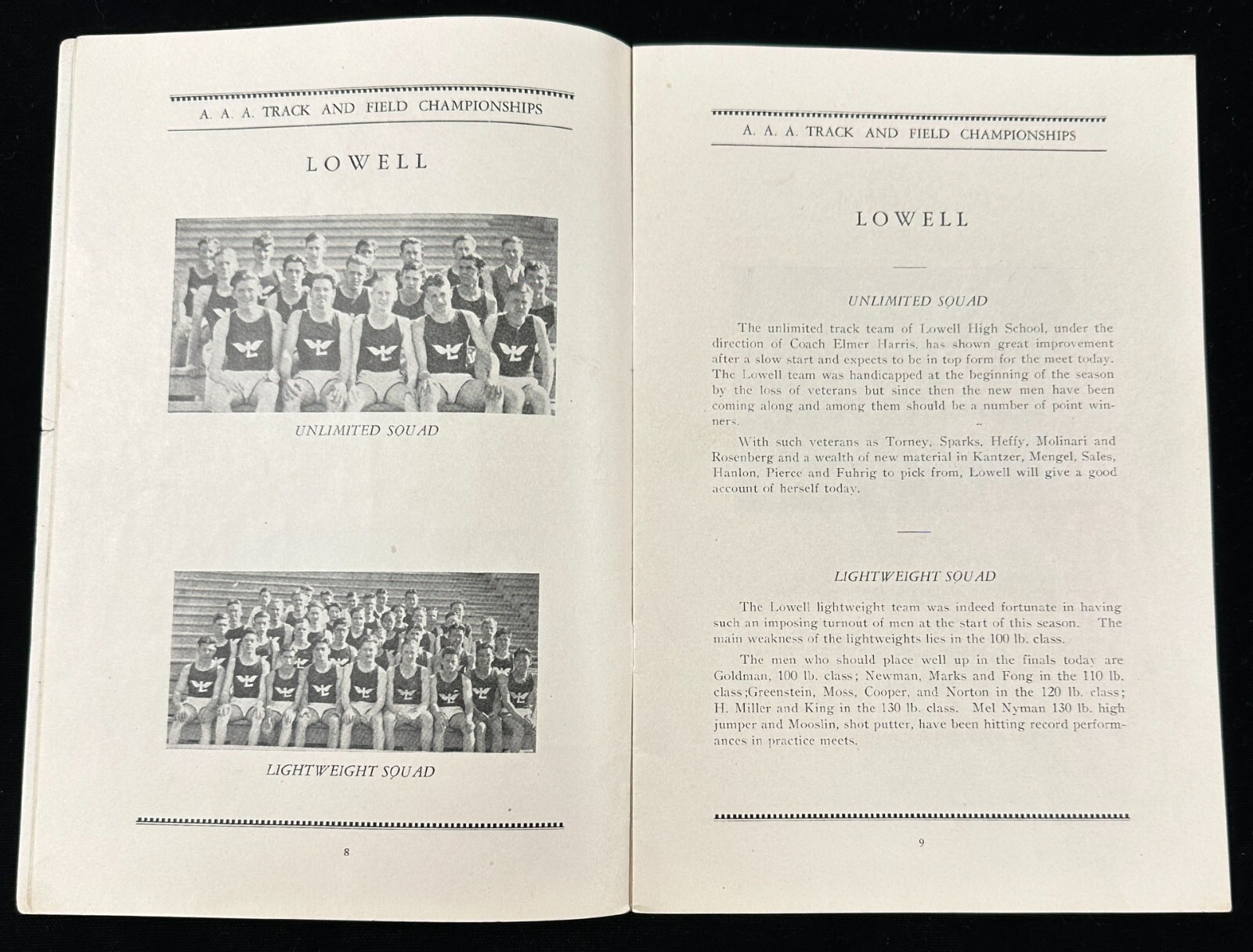 A. A. A. TRACK AND FIELD CHAMPIONSHIPS

LOWELL

UNLIMITED SQUAD

LIGHTWEIGHT SQUAD

8

A. A. A. TRACK AND FIELD CHAMPIONSHIPS

LOWELL

UNLIMITED SQUAD

The unlimited track team of Lowell High School, under the direction of Coach Elmer Harris, has shown great improvement after a slow start and expects to be in top form for the meet today. The Lowell team was handicapped at the beginning of the season by the loss of veterans but since then the new men have been coming along and among them should be a number of point winners.

With such veterans as Torney, Sparks, Heffy, Molinari and Rosenberg and a wealth of new material in Kantzer, Mengel, Sales, Hanlon, Pierce and Fuhrig to pick from, Lowell will give a good account of herself today.

LIGHTWEIGHT SQUAD

The Lowell lightweight team was indeed fortunate in having such an imposing turnout of men at the start of this season. The main weakness of the lightweights lies in the 100 lb. class.

The men who should place well up in the finals today are Goldman, 100 lb. class; Newman, Marks and Fong in the 110 lb. class;Greenstein, Moss, Cooper, and Norton in the 120 lb. class; H. Miller and King in the 130 lb. class. Mel Nyman 130 lb. high jumper and Mooslin, shot putter, have been hitting record performances in practice meets.

9